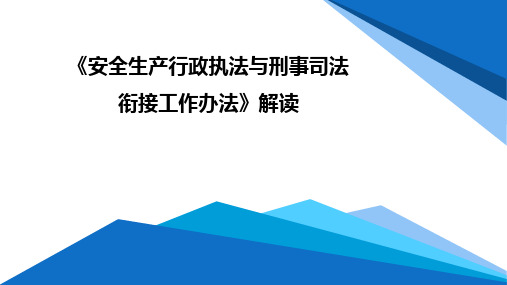 《安全生产行政执法与刑事司法衔接工作办法》解读